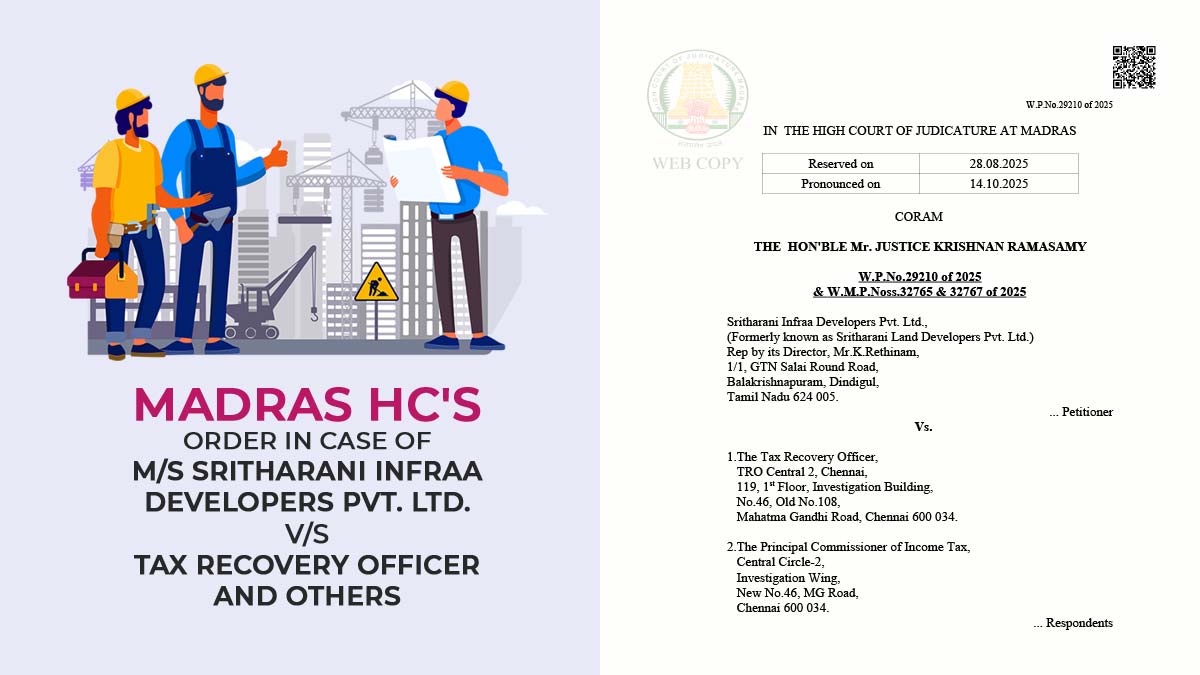 MADRAS HC'S
ORDER IN CASE OF
M/S SRITHARANI INFRAA DEVELOPERS PVT. LTD.
V/S
TAX RECOVERY OFFICER AND OTHERS

WEB COPY

W.P.No.29210 of 2025

IN THE HIGH COURT OF JUDICATURE AT MADRAS

| Reserved on | 28.08.2025 |
|---|---|
| Pronounced on | 14.10.2025 |

CORAM

THE HON'BLE Mr. JUSTICE KRISHNAN RAMASAMY

W.P.No.29210 of 2025
& W.M.P.Noss.32765 & 32767 of 2025

Sritharani Infraa Developers Pvt. Ltd.,
(Formerly known as Sritharani Land Developers Pvt. Ltd.)
Rep by its Director, Mr.K.Rethinam,
1/1, GTN Salai Round Road,
Balakrishnapuram, Dindigul,
Tamil Nadu 624 005.

... Petitioner

Vs.

1.The Tax Recovery Officer,
TRO Central 2, Chennai,
119, 1$^{st}$ Floor, Investigation Building,
No.46, Old No.108,
Mahatma Gandhi Road, Chennai 600 034.

2.The Principal Commissioner of Income Tax,
Central Circle-2,
Investigation Wing,
New No.46, MG Road,
Chennai 600 034.

... Respondents